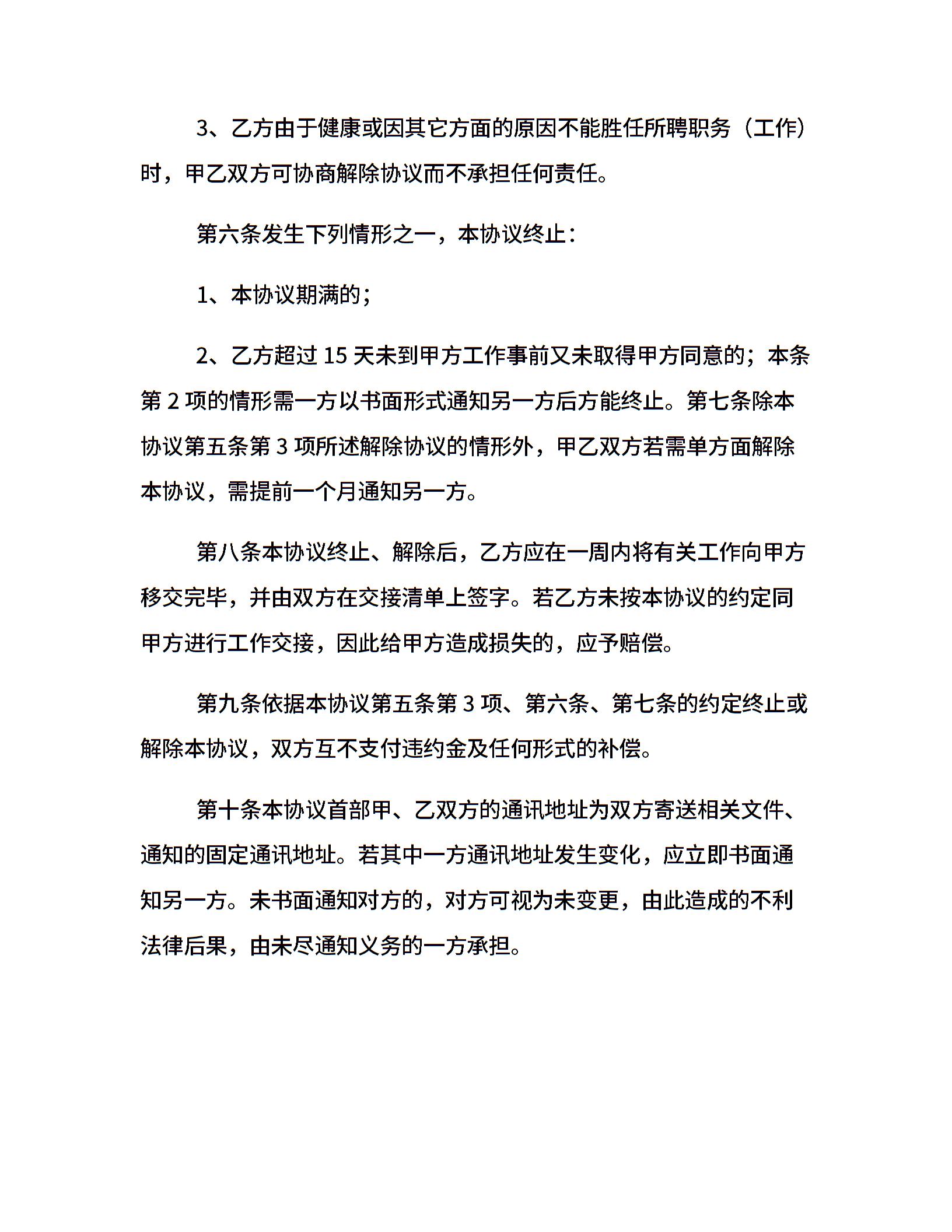 3、乙方由于健康或因其它方面的原因不能胜任所聘职务（工作）时，甲乙双方可协商解除协议而不承担任何责任。

第六条发生下列情形之一，本协议终止：

1、本协议期满的；

2、乙方超过 15 天未到甲方工作事前又未取得甲方同意的；本条第 2 项的情形需一方以书面形式通知另一方后方能终止。第七条除本协议第五条第 3 项所述解除协议的情形外，甲乙双方若需单方面解除本协议，需提前一个月通知另一方。

第八条本协议终止、解除后，乙方应在一周内将有关工作向甲方移交完毕，并由双方在交接清单上签字。若乙方未按本协议的约定同甲方进行工作交接，因此给甲方造成损失的，应予赔偿。

第九条依据本协议第五条第 3 项、第六条、第七条的约定终止或解除本协议，双方互不支付违约金及任何形式的补偿。

第十条本协议首部甲、乙双方的通讯地址为双方寄送相关文件、通知的固定通讯地址。若其中一方通讯地址发生变化，应立即书面通知另一方。未书面通知对方的，对方可视为未变更，由此造成的不利法律后果，由未尽通知义务的一方承担。